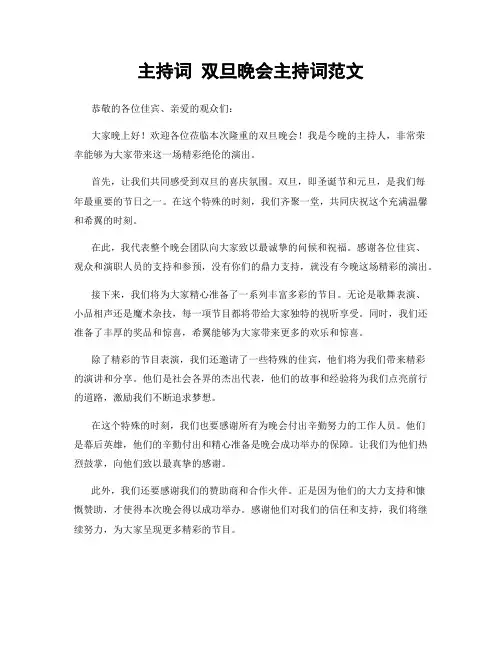 主持词 双旦晚会主持词范文

恭敬的各位佳宾、亲爱的观众们:

大家晚上好!欢迎各位莅临本次隆重的双旦晚会!我是今晚的主持人,非常荣幸能够为大家带来这一场精彩绝伦的演出。

首先,让我们共同感受到双旦的喜庆氛围。双旦,即圣诞节和元旦,是我们每年最重要的节日之一。在这个特殊的时刻,我们齐聚一堂,共同庆祝这个充满温馨和希翼的时刻。

在此,我代表整个晚会团队向大家致以最诚挚的问候和祝福。感谢各位佳宾、观众和演职人员的支持和参预,没有你们的鼎力支持,就没有今晚这场精彩的演出。

接下来,我们将为大家精心准备了一系列丰富多彩的节目。无论是歌舞表演、小品相声还是魔术杂技,每一项节目都将带给大家独特的视听享受。同时,我们还准备了丰厚的奖品和惊喜,希翼能够为大家带来更多的欢乐和惊喜。

除了精彩的节目表演,我们还邀请了一些特殊的佳宾,他们将为我们带来精彩的演讲和分享。他们是社会各界的杰出代表,他们的故事和经验将为我们点亮前行的道路,激励我们不断追求梦想。

在这个特殊的时刻,我们也要感谢所有为晚会付出辛勤努力的工作人员。他们是幕后英雄,他们的辛勤付出和精心准备是晚会成功举办的保障。让我们为他们热烈鼓掌,向他们致以最真挚的感谢。

此外,我们还要感谢我们的赞助商和合作火伴。正是因为他们的大力支持和慷慨赞助,才使得本次晚会得以成功举办。感谢他们对我们的信任和支持,我们将继续努力,为大家呈现更多精彩的节目。